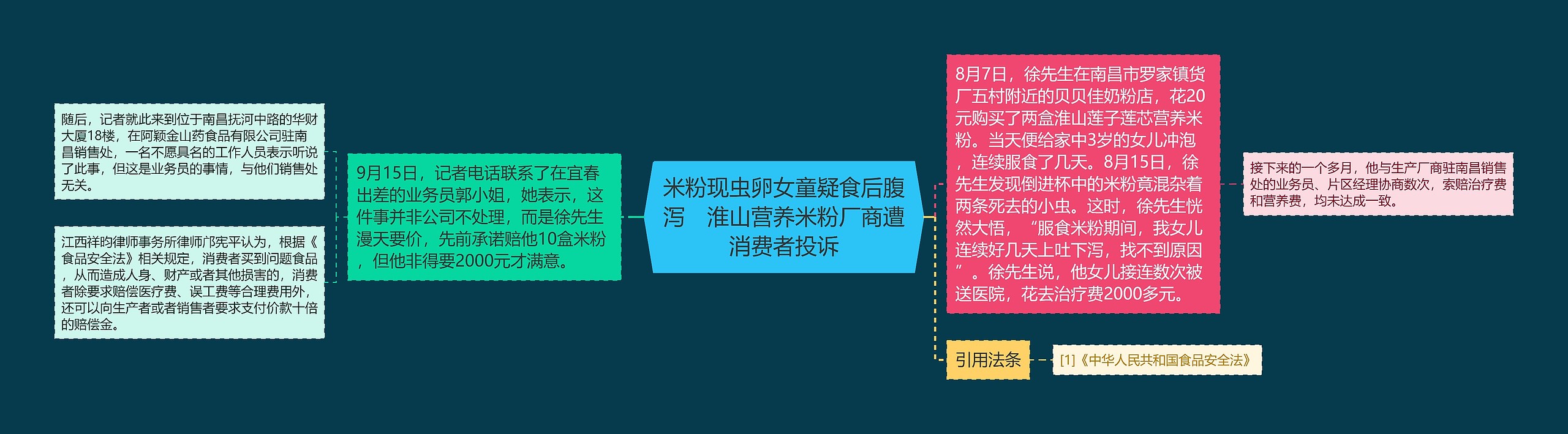 米粉现虫卵女童疑食后腹泻　淮山营养米粉厂商遭消费者投诉

8月7日，徐先生在南昌市罗家镇货厂五村附近的贝贝佳奶粉店，花20元购买了两盒淮山莲子莲芯营养米粉。当天便给家中3岁的女儿冲泡，连续服食了几天。8月15日，徐先生发现倒进杯中的米粉竟混杂着两条死去的小虫。这时，徐先生恍然大悟，“服食米粉期间，我女儿连续好几天上吐下泻，找不到原因”。徐先生说，他女儿接连数次被送医院，花去治疗费2000多元。

接下来的一个多月，他与生产厂商驻南昌销售处的业务员、片区经理协商数次，索赔治疗费和营养费，均未达成一致。

引用法条

[1]《中华人民共和国食品安全法》

9月15日，记者电话联系了在宜春出差的业务员郭小姐，她表示，这件事并非公司不处理，而是徐先生漫天要价，先前承诺赔他10盒米粉，但他非得要2000元才满意。

随后，记者就此来到位于南昌抚河中路的华财大厦18楼，在阿颖金山药食品有限公司驻南昌销售处，一名不愿具名的工作人员表示听说了此事，但这是业务员的事情，与他们销售处无关。

江西祥昀律师事务所律师邝宪平认为，根据《食品安全法》相关规定，消费者买到问题食品，从而造成人身、财产或者其他损害的，消费者除要求赔偿医疗费、误工费等合理费用外，还可以向生产者或者销售者要求支付价款十倍的赔偿金。